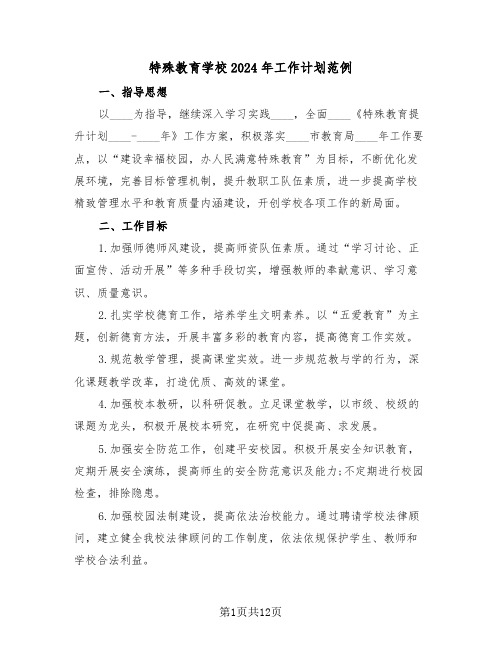 特殊教育学校2024年工作计划范例

一、指导思想

以____为指导，继续深入学习实践____，全面____《特殊教育提升计划____-____年》工作方案，积极落实____市教育局____年工作要点，以“建设幸福校园，办人民满意特殊教育”为目标，不断优化发展环境，完善目标管理机制，提升教职工队伍素质，进一步提高学校精致管理水平和教育质量内涵建设，开创学校各项工作的新局面。

二、工作目标

1.加强师德师风建设，提高师资队伍素质。通过“学习讨论、正面宣传、活动开展”等多种手段切实，增强教师的奉献意识、学习意识、质量意识。

2.扎实学校德育工作，培养学生文明素养。以“五爱教育”为主题，创新德育方法，开展丰富多彩的教育内容，提高德育工作实效。

3.规范教学管理，提高课堂实效。进一步规范教与学的行为，深化课题教学改革，打造优质、高效的课堂。

4.加强校本教研，以科研促教。立足课堂教学，以市级、校级的课题为龙头，积极开展校本研究，在研究中促提高、求发展。

5.加强安全防范工作，创建平安校园。积极开展安全知识教育，定期开展安全演练，提高师生的安全防范意识及能力;不定期进行校园检查，排除隐患。

6.加强校园法制建设，提高依法治校能力。通过聘请学校法律顾问，建立健全我校法律顾问的工作制度，依法依规保护学生、教师和学校合法利益。

第1页共12页